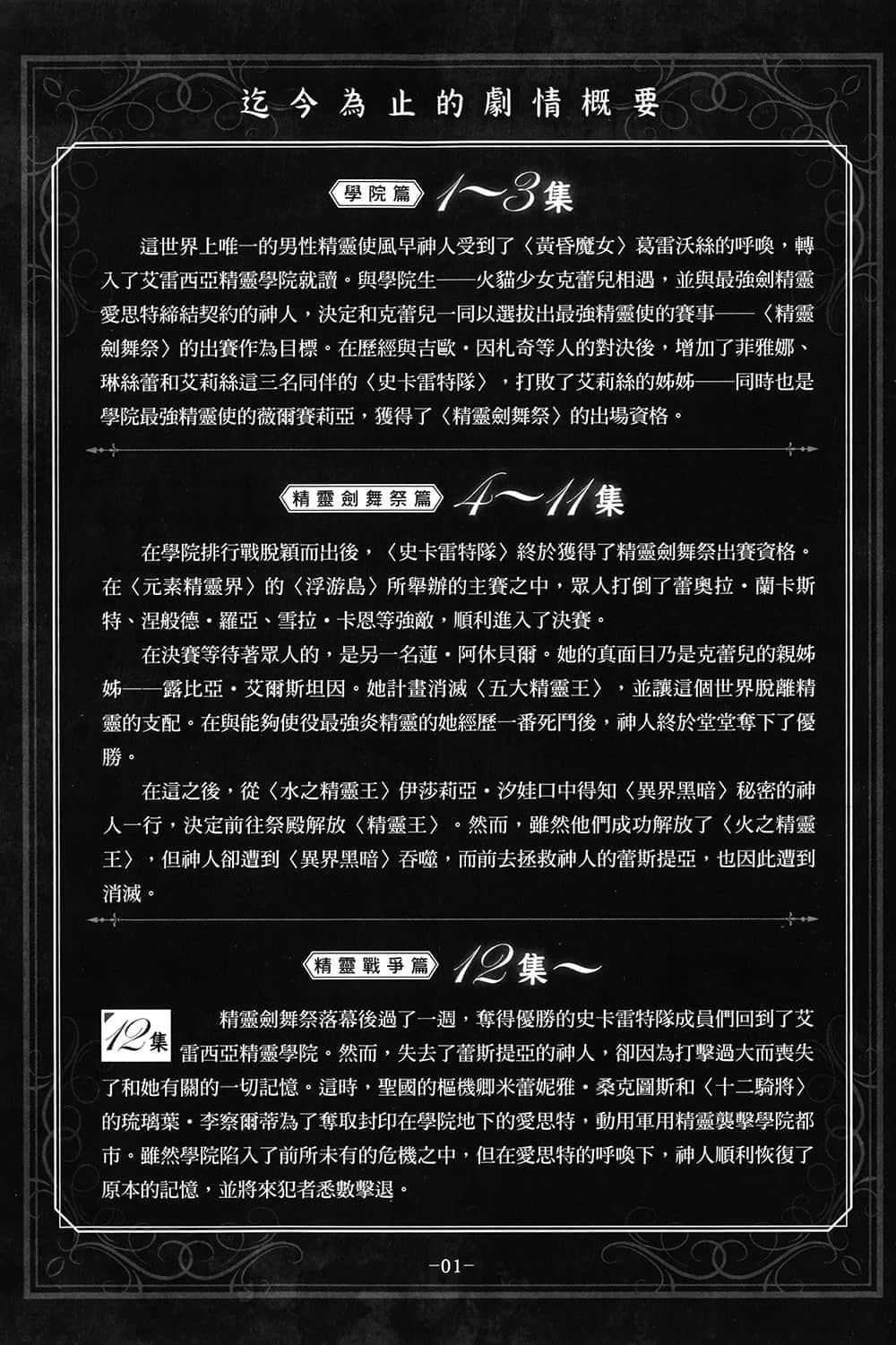 迄今為止的劇情概要

學院篇 1～3集

這世界上唯一的男性精靈使風早神人受到了〈黃昏魔女〉葛雷沃絲的呼喚，轉入了艾雷西亞精靈學院就讀。與學院生——火貓少女克蕾兒相遇，並與最強劍精靈愛思特締結契約的神人，決定和克蕾兒一同以選拔出最強精靈使的賽事——〈精靈劍舞祭〉的出賽作為目標。在歷經與吉歐・因札奇等人的對決後，增加了菲雅娜、琳絲蕾和艾莉絲這三名同伴的〈史卡雷特隊〉，打敗了艾莉絲的姊姊——同時也是學院最強精靈使的薇爾賽莉亞，獲得了〈精靈劍舞祭〉的出場資格。

精靈劍舞祭篇 4～11集

在學院排行戰脫穎而出後，〈史卡雷特隊〉終於獲得了精靈劍舞祭出賽資格。在〈元素精靈界〉的〈浮游島〉所舉辦的主賽之中，眾人打倒了蕾奧拉・蘭卡斯特、涅般德・羅亞、雪拉・卡恩等強敵，順利進入了決賽。

在決賽等待著眾人的，是另一名蓮・阿休貝爾。她的真面目乃是克蕾兒的親姊姊——露比亞・艾爾斯坦因。她計畫消滅〈五大精靈王〉，並讓這個世界脫離精靈的支配。在與能夠使役最強炎精靈的她經歷一番死鬥後，神人終於堂堂奪下了優勝。

在這之後，從〈水之精靈王〉伊莎莉亞・汐娃口中得知〈異界黑暗〉秘密的神人一行，決定前往祭殿解放〈精靈王〉。然而，雖然他們成功解放了〈火之精靈王〉，但神人卻遭到〈異界黑暗〉吞噬，而前去拯救神人的蕾斯提亞，也因此遭到消滅。

精靈戰爭篇 12集～

12集 精靈劍舞祭落幕後過了一週，奪得優勝的史卡雷特隊成員們回到了艾雷西亞精靈學院。然而，失去了蕾斯提亞的神人，卻因為打擊過大而喪失了和她有關的一切記憶。這時，聖國的樞機卿米蕾妮雅・桑克圖斯和〈十二騎將〉的琉璃葉・李察爾蒂為了奪取封印在學院地下的愛思特，動用軍用精靈襲擊學院都市。雖然學院陷入了前所未有的危機之中，但在愛思特的呼喚下，神人順利恢復了原本的記憶，並將來犯者悉數擊退。

-01-